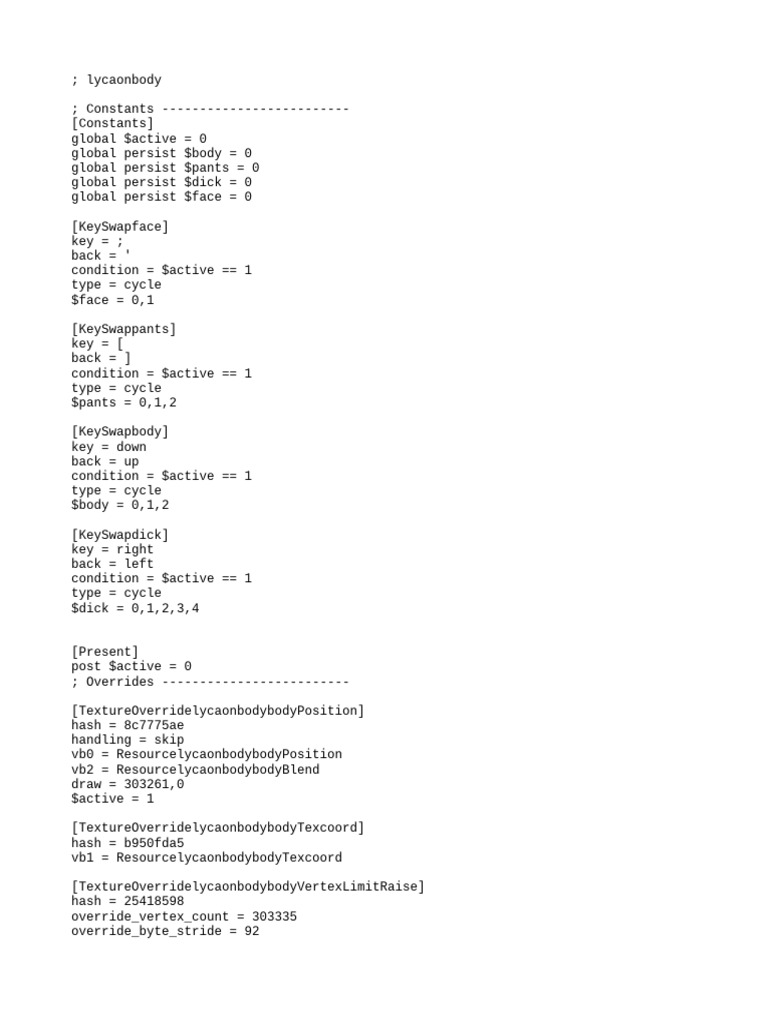 ; lycaonbody

; Constants -------------------------
[Constants]
global $active = 0
global persist $body = 0
global persist $pants = 0
global persist $dick = 0
global persist $face = 0

[KeySwapface]
key = ;
back = '
condition = $active == 1
type = cycle
$face = 0,1

[KeySwappants]
key = [
back = ]
condition = $active == 1
type = cycle
$pants = 0,1,2

[KeySwapbody]
key = down
back = up
condition = $active == 1
type = cycle
$body = 0,1,2

[KeySwapdick]
key = right
back = left
condition = $active == 1
type = cycle
$dick = 0,1,2,3,4

[Present]
post $active = 0
; Overrides -------------------------

[TextureOverridelycaonbodybodyPosition]
hash = 8c7775ae
handling = skip
vb0 = ResourcelycaonbodybodyPosition
vb2 = ResourcelycaonbodybodyBlend
draw = 303261,0
$active = 1

[TextureOverridelycaonbodybodyTexcoord]
hash = b950fda5
vb1 = ResourcelycaonbodybodyTexcoord

[TextureOverridelycaonbodybodyVertexLimitRaise]
hash = 25418598
override_vertex_count = 303335
override_byte_stride = 92